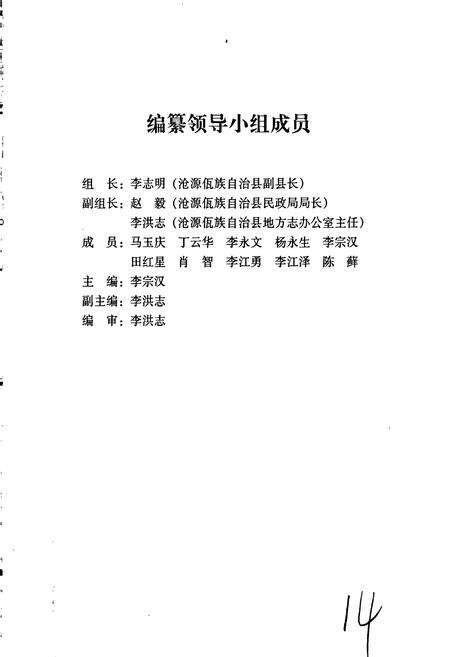 编纂领导小组成员

组　长：李志明（沧源佤族自治县副县长）
副组长：赵　毅（沧源佤族自治县民政局局长）
　　　　李洪志（沧源佤族自治县地方志办公室主任）
成　员：马玉庆　丁云华　李永文　杨永生　李宗汉
　　　　田红星　肖　智　李江勇　李江泽　陈　薛
主　编：李宗汉
副主编：李洪志
编　审：李洪志

14